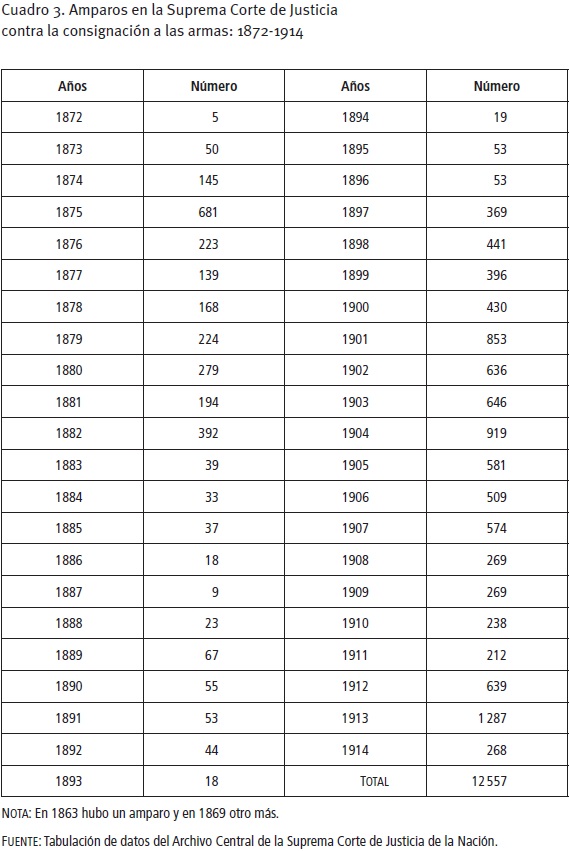 Cuadro 3. Amparos en la Suprema Corte de Justicia contra la consignación a las armas: 1872-1914

| Años | Número | Años | Número |
|---|---|---|---|
| 1872 | 5 | 1894 | 19 |
| 1873 | 50 | 1895 | 53 |
| 1874 | 145 | 1896 | 53 |
| 1875 | 681 | 1897 | 369 |
| 1876 | 223 | 1898 | 441 |
| 1877 | 139 | 1899 | 396 |
| 1878 | 168 | 1900 | 430 |
| 1879 | 224 | 1901 | 853 |
| 1880 | 279 | 1902 | 636 |
| 1881 | 194 | 1903 | 646 |
| 1882 | 392 | 1904 | 919 |
| 1883 | 39 | 1905 | 581 |
| 1884 | 33 | 1906 | 509 |
| 1885 | 37 | 1907 | 574 |
| 1886 | 18 | 1908 | 269 |
| 1887 | 9 | 1909 | 269 |
| 1888 | 23 | 1910 | 238 |
| 1889 | 67 | 1911 | 212 |
| 1890 | 55 | 1912 | 639 |
| 1891 | 53 | 1913 | 1 287 |
| 1892 | 44 | 1914 | 268 |
| 1893 | 18 | TOTAL | 12 557 |

NOTA: En 1863 hubo un amparo y en 1869 otro más.

FUENTE: Tabulación de datos del Archivo Central de la Suprema Corte de Justicia de la Nación.